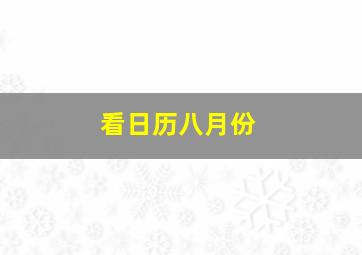 看日历八月份